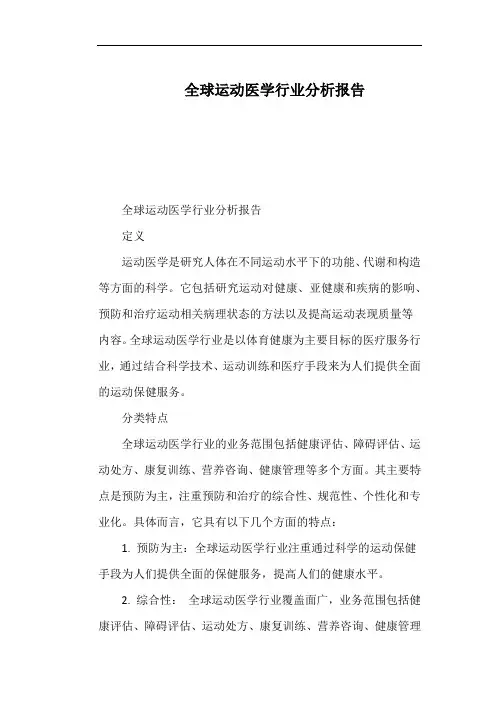 全球运动医学行业分析报告

全球运动医学行业分析报告

定义

运动医学是研究人体在不同运动水平下的功能、代谢和构造等方面的科学。它包括研究运动对健康、亚健康和疾病的影响、预防和治疗运动相关病理状态的方法以及提高运动表现质量等内容。全球运动医学行业是以体育健康为主要目标的医疗服务行业，通过结合科学技术、运动训练和医疗手段来为人们提供全面的运动保健服务。

分类特点

全球运动医学行业的业务范围包括健康评估、障碍评估、运动处方、康复训练、营养咨询、健康管理等多个方面。其主要特点是预防为主，注重预防和治疗的综合性、规范性、个性化和专业化。具体而言，它具有以下几个方面的特点：

1. 预防为主：全球运动医学行业注重通过科学的运动保健手段为人们提供全面的保健服务，提高人们的健康水平。

2. 综合性： 全球运动医学行业覆盖面广，业务范围包括健康评估、障碍评估、运动处方、康复训练、营养咨询、健康管理